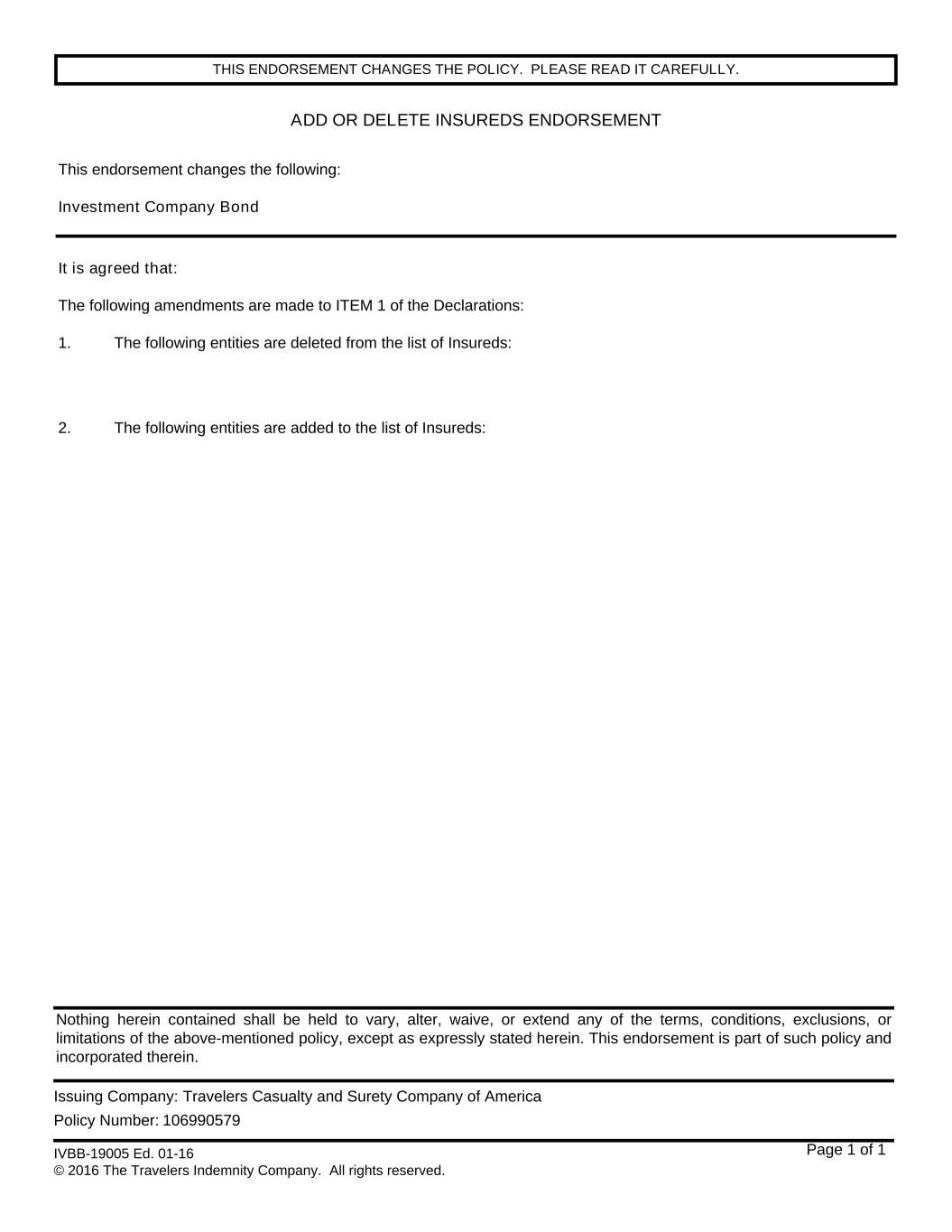 THIS ENDORSEMENT CHANGES THE POLICY. PLEASE READ IT CAREFULLY.

ADD OR DELETE INSUREDS ENDORSEMENT

This endorsement changes the following:

Investment Company Bond

It is agreed that:

The following amendments are made to ITEM 1 of the Declarations:

1. The following entities are deleted from the list of Insureds:

2. The following entities are added to the list of Insureds:

Nothing herein contained shall be held to vary, alter, waive, or extend any of the terms, conditions, exclusions, or limitations of the above-mentioned policy, except as expressly stated herein. This endorsement is part of such policy and incorporated therein.

Issuing Company: Travelers Casualty and Surety Company of America

Policy Number: 106990579

IVBB-19005 Ed. 01-16
© 2016 The Travelers Indemnity Company. All rights reserved.

Page 1 of 1